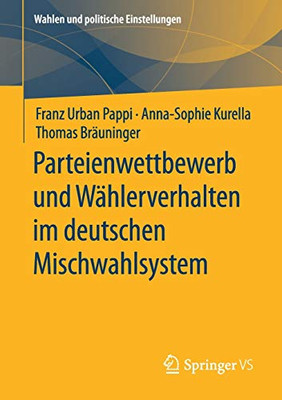 Wahlen und politische Einstellungen

Franz Urban Pappi · Anna-Sophie Kurella
Thomas Bräuninger

Parteienwettbewerb und Wählerverhalten im deutschen Mischwahlsystem

Springer VS